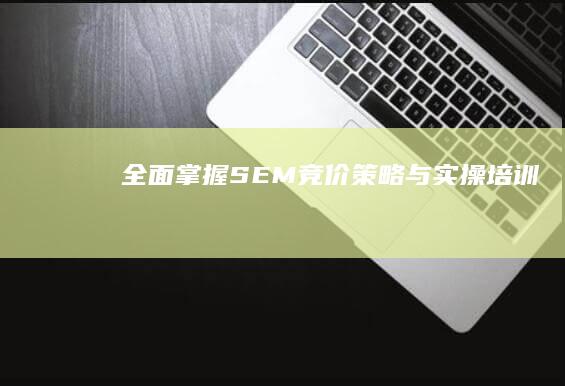 全面掌握SEM竞价策略与实操培训